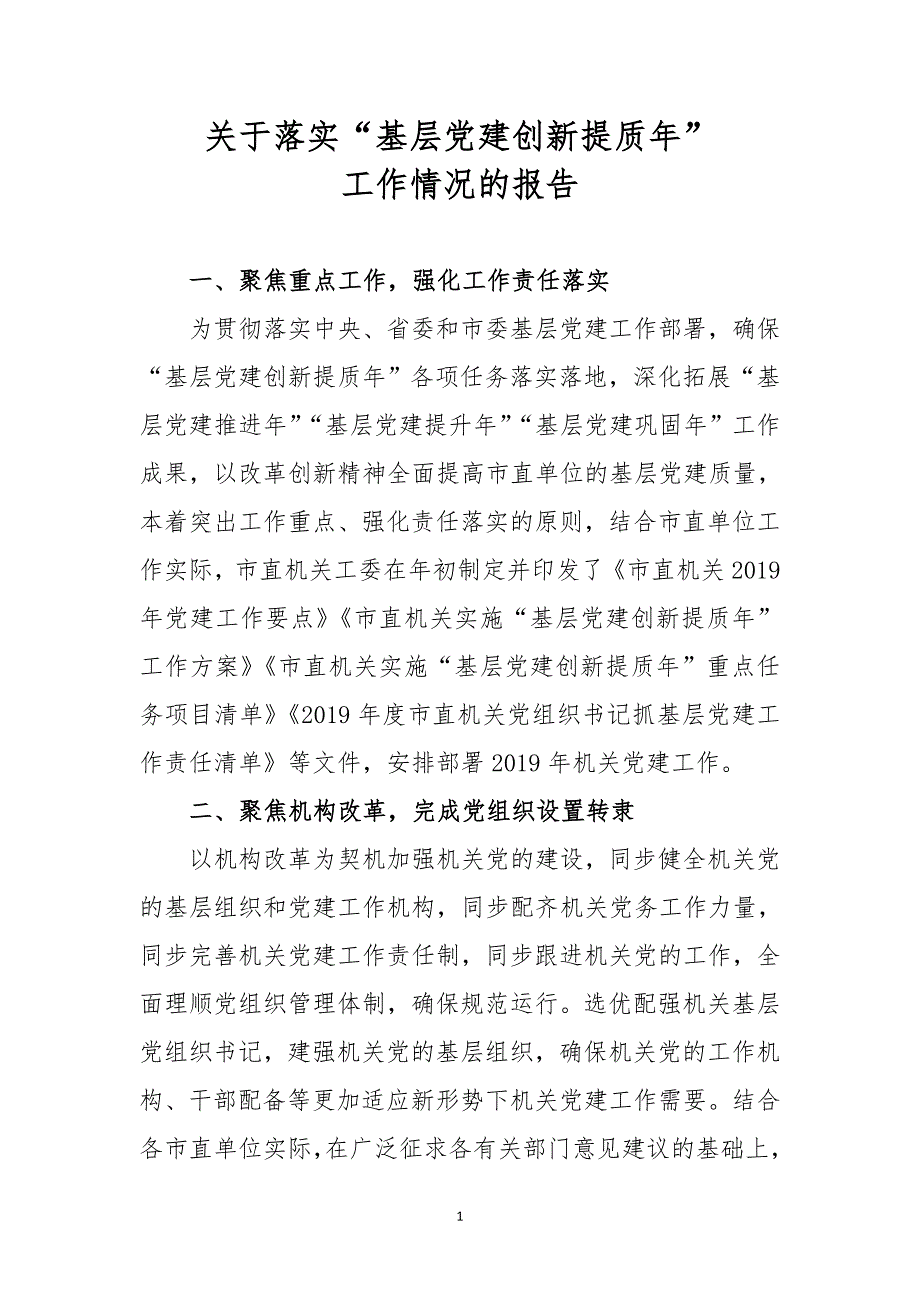 关于落实“基层党建创新提质年”
工作情况的报告

一、聚焦重点工作，强化工作责任落实

为贯彻落实中央、省委和市委基层党建工作部署，确保“基层党建创新提质年”各项任务落实落地，深化拓展“基层党建推进年”“基层党建提升年”“基层党建巩固年”工作成果，以改革创新精神全面提高市直单位的基层党建质量，本着突出工作重点、强化责任落实的原则，结合市直单位工作实际，市直机关工委在年初制定并印发了《市直机关2019年党建工作要点》《市直机关实施“基层党建创新提质年”工作方案》《市直机关实施“基层党建创新提质年”重点任务项目清单》《2019年度市直机关党组织书记抓基层党建工作责任清单》等文件，安排部署2019年机关党建工作。

二、聚焦机构改革，完成党组织设置转隶

以机构改革为契机加强机关党的建设，同步健全机关党的基层组织和党建工作机构，同步配齐机关党务工作力量，同步完善机关党建工作责任制，同步跟进机关党的工作，全面理顺党组织管理体制，确保规范运行。选优配强机关基层党组织书记，建强机关党的基层组织，确保机关党的工作机构、干部配备等更加适应新形势下机关党建工作需要。结合各市直单位实际，在广泛征求各有关部门意见建议的基础上，

1